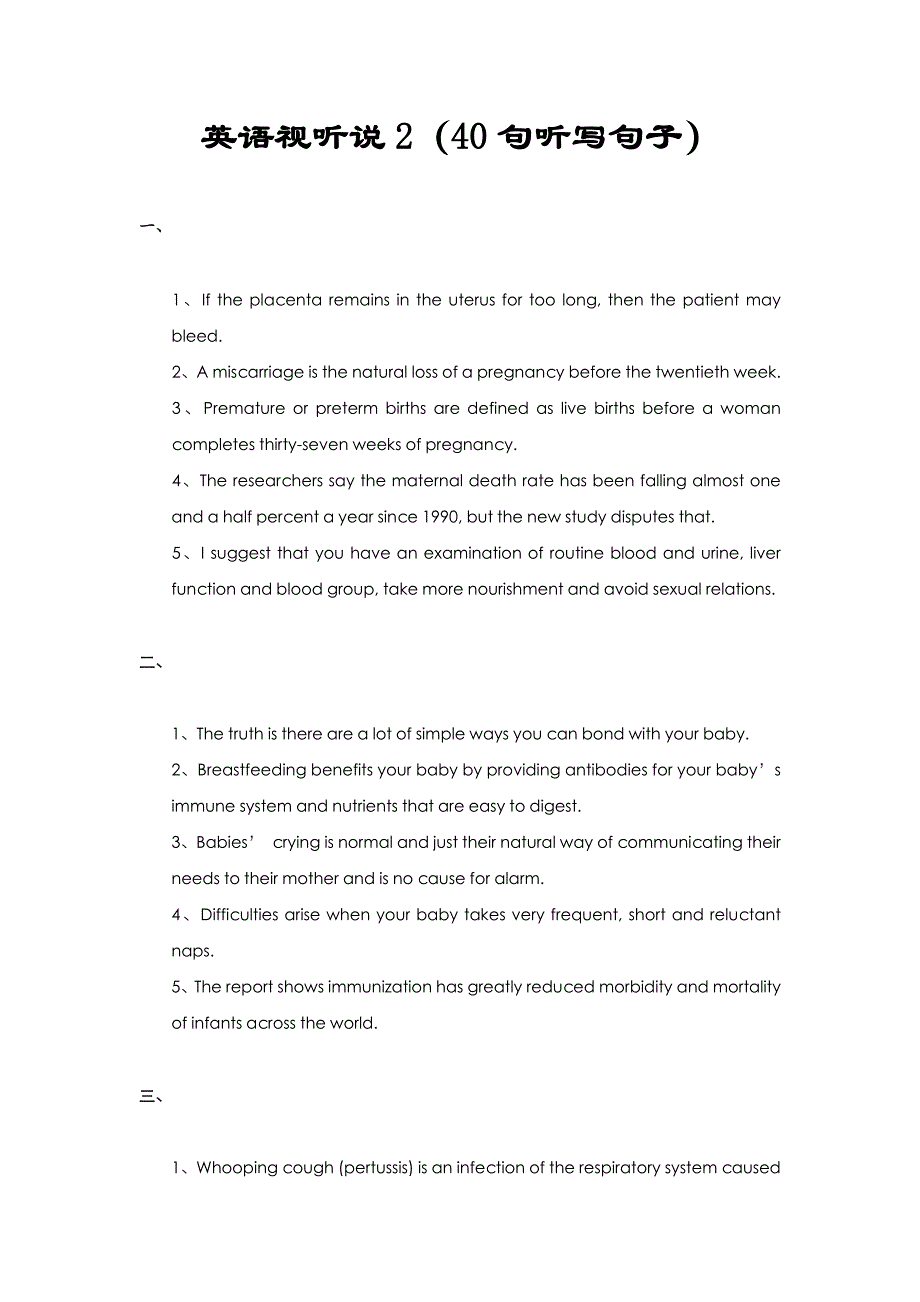 英语视听说 2（40 句听写句子）

一、

1、If the placenta remains in the uterus for too long, then the patient may bleed.

2、A miscarriage is the natural loss of a pregnancy before the twentieth week.

3、Premature or preterm births are defined as live births before a woman completes thirty-seven weeks of pregnancy.

4、The researchers say the maternal death rate has been falling almost one and a half percent a year since 1990, but the new study disputes that.

5、I suggest that you have an examination of routine blood and urine, liver function and blood group, take more nourishment and avoid sexual relations.

二、

1、The truth is there are a lot of simple ways you can bond with your baby.

2、Breastfeeding benefits your baby by providing antibodies for your baby’s immune system and nutrients that are easy to digest.

3、Babies’ crying is normal and just their natural way of communicating their needs to their mother and is no cause for alarm.

4、Difficulties arise when your baby takes very frequent, short and reluctant naps.

5、The report shows immunization has greatly reduced morbidity and mortality of infants across the world.

三、

1、Whooping cough (pertussis) is an infection of the respiratory system caused